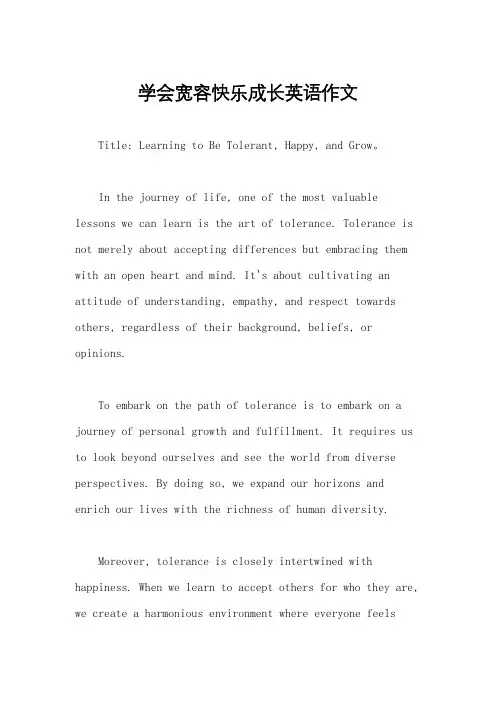 学会宽容快乐成长英语作文

Title: Learning to Be Tolerant, Happy, and Grow。

In the journey of life, one of the most valuable lessons we can learn is the art of tolerance. Tolerance is not merely about accepting differences but embracing them with an open heart and mind. It's about cultivating an attitude of understanding, empathy, and respect towards others, regardless of their background, beliefs, or opinions.

To embark on the path of tolerance is to embark on a journey of personal growth and fulfillment. It requires us to look beyond ourselves and see the world from diverse perspectives. By doing so, we expand our horizons and enrich our lives with the richness of human diversity.

Moreover, tolerance is closely intertwined with happiness. When we learn to accept others for who they are, we create a harmonious environment where everyone feels